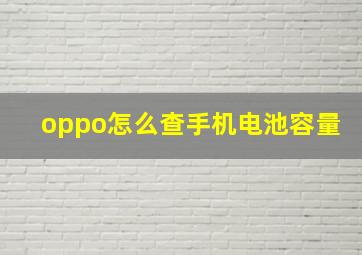 oppo怎么查手机电池容量